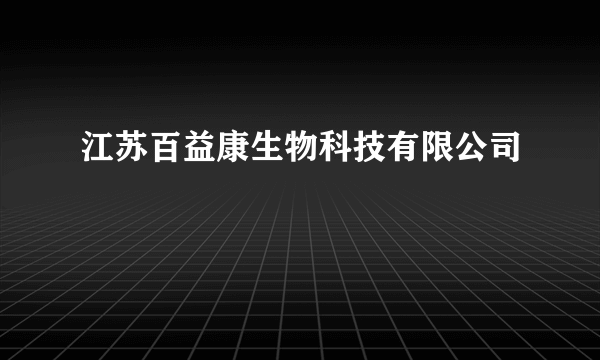 江苏百益康生物科技有限公司